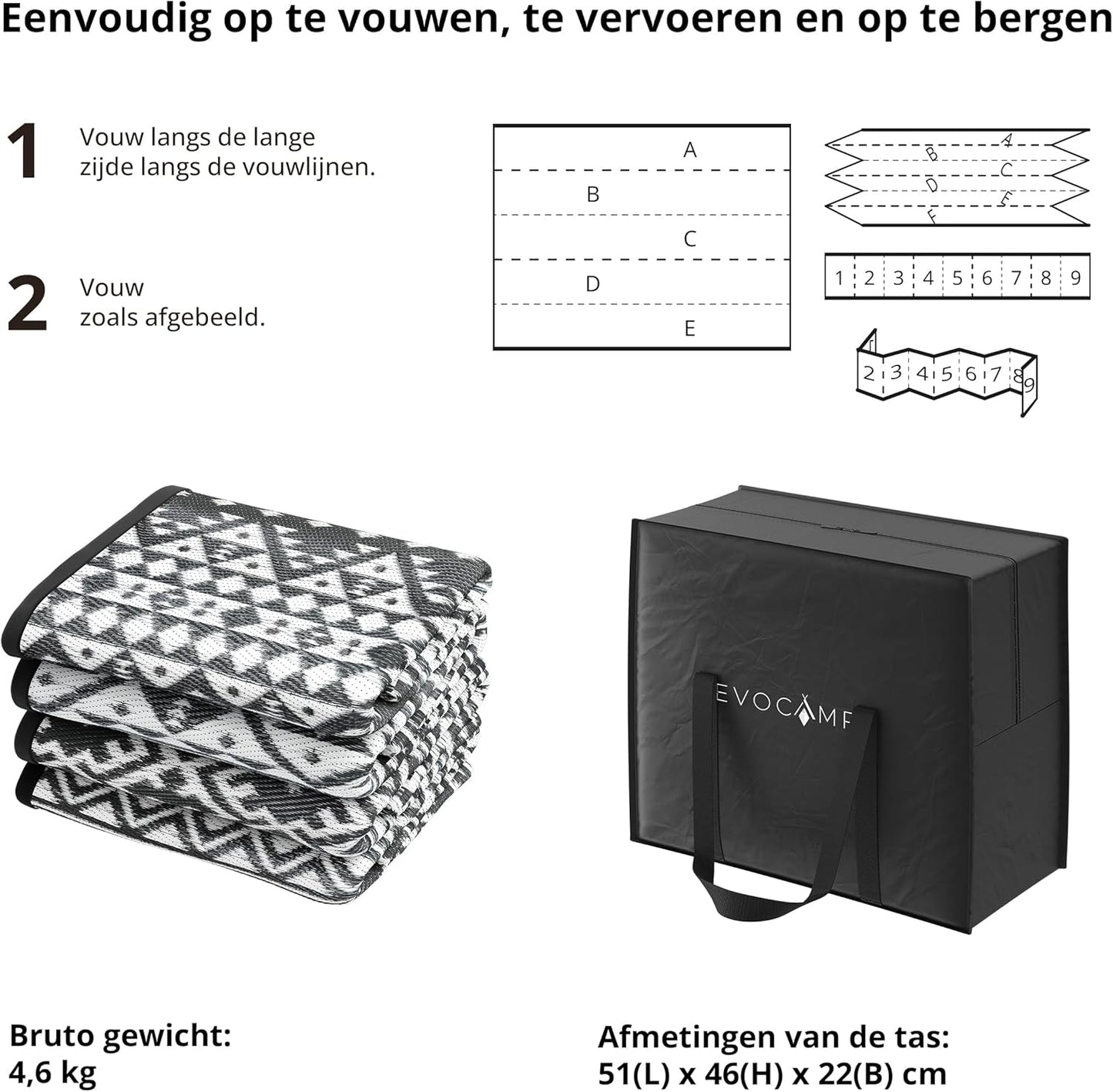 Eenvoudig op te vouwen, te vervoeren en op te bergen

1 Vouw langs de lange zijde langs de vouwlijnen.

2 Vouw zoals afgebeeld.

A
B
C
D
E

A
B
C
D
E
F

1 2 3 4 5 6 7 8 9

1 2 3 4 5 6 7 8 9

EVOCAMP

Bruto gewicht:
4,6 kg

Afmetingen van de tas:
51(L) x 46(H) x 22(B) cm